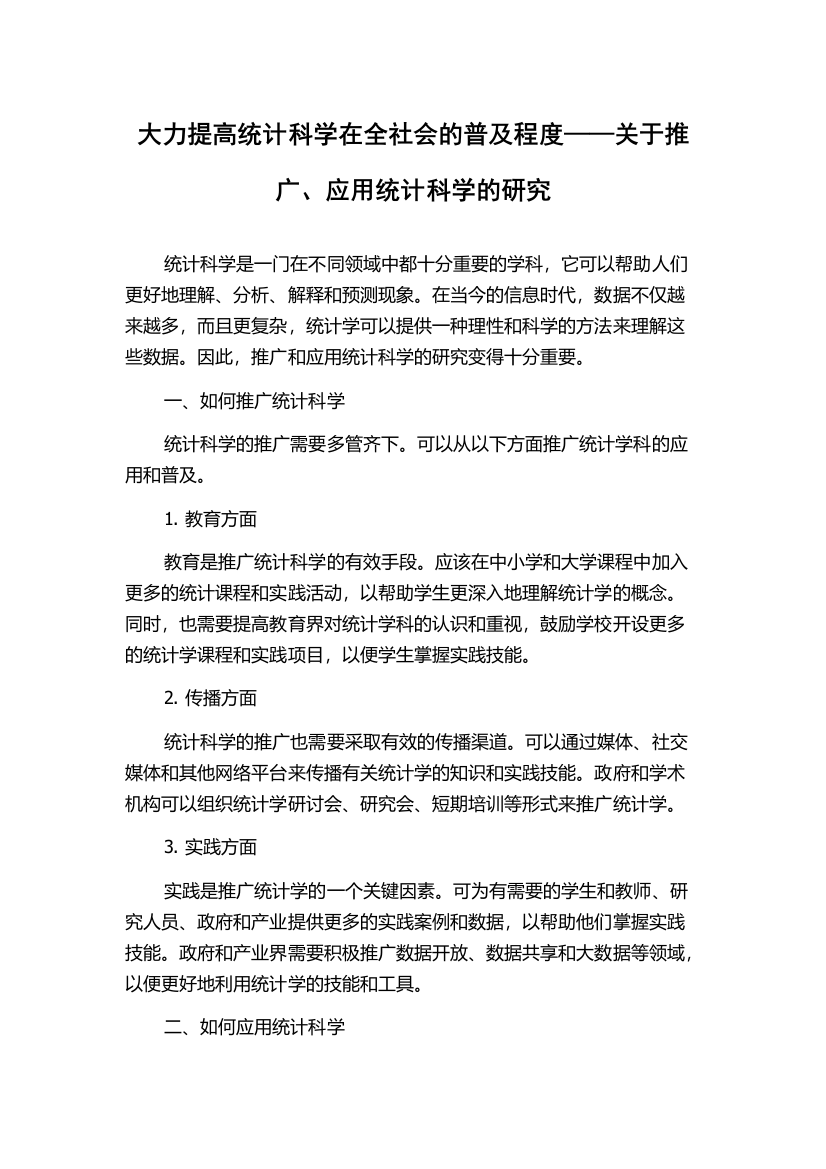 大力提高统计科学在全社会的普及程度——关于推广、应用统计科学的研究

统计科学是一门在不同领域中都十分重要的学科，它可以帮助人们更好地理解、分析、解释和预测现象。在当今的信息时代，数据不仅越来越多，而且更复杂，统计学可以提供一种理性和科学的方法来理解这些数据。因此，推广和应用统计科学的研究变得十分重要。

一、如何推广统计科学

统计科学的推广需要多管齐下。可以从以下方面推广统计学科的应用和普及。

1. 教育方面

教育是推广统计科学的有效手段。应该在中小学和大学课程中加入更多的统计课程和实践活动，以帮助学生更深入地理解统计学的概念。同时，也需要提高教育界对统计学科的认识和重视，鼓励学校开设更多的统计学课程和实践项目，以便学生掌握实践技能。

2. 传播方面

统计科学的推广也需要采取有效的传播渠道。可以通过媒体、社交媒体和其他网络平台来传播有关统计学的知识和实践技能。政府和学术机构可以组织统计学研讨会、研究会、短期培训等形式来推广统计学。

3. 实践方面

实践是推广统计学的一个关键因素。可为有需要的学生和教师、研究人员、政府和产业提供更多的实践案例和数据，以帮助他们掌握实践技能。政府和产业界需要积极推广数据开放、数据共享和大数据等领域，以便更好地利用统计学的技能和工具。

二、如何应用统计科学